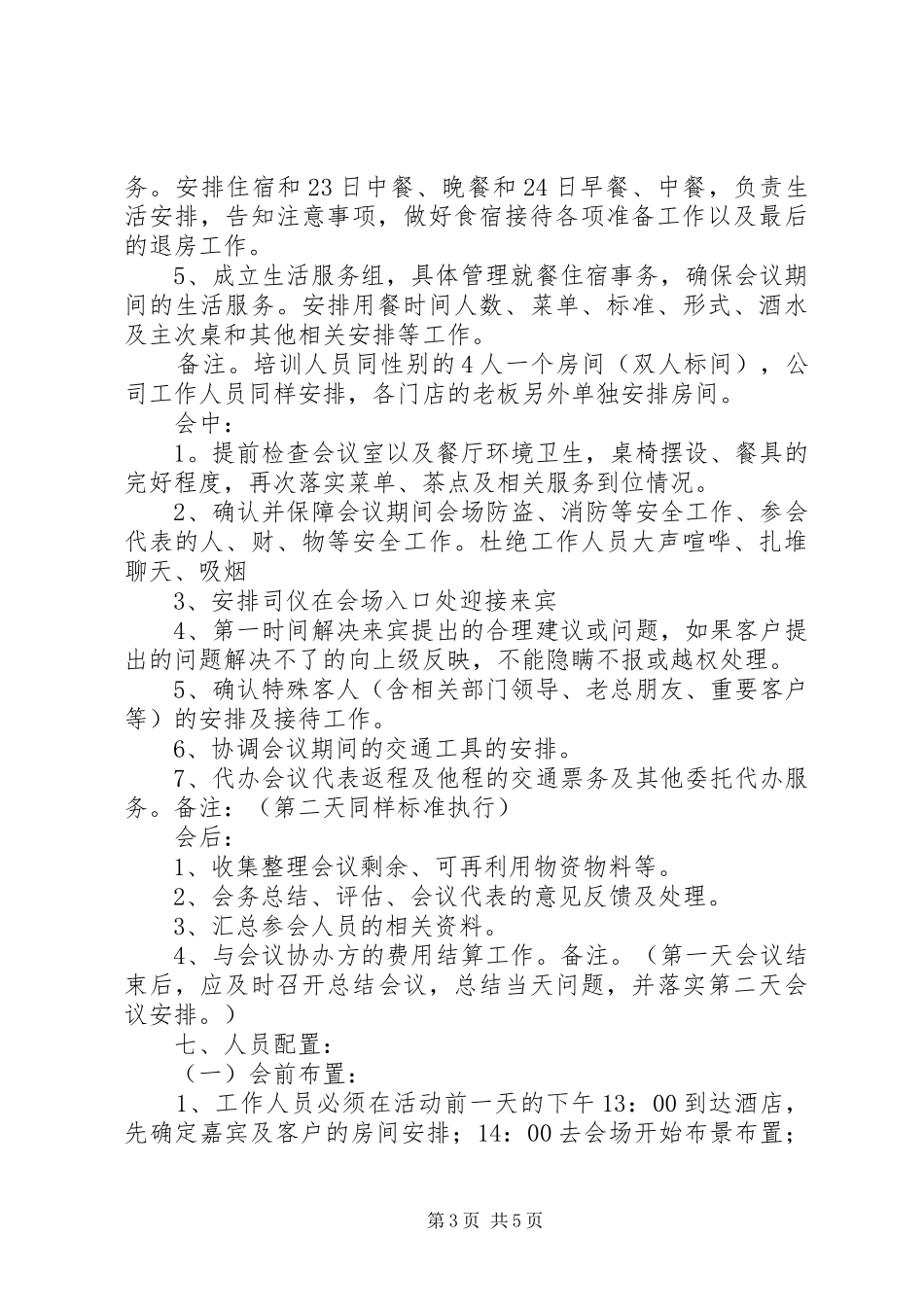 务。安排住宿和23日中餐、晚餐和24日早餐、中餐，负责生活安排，告知注意事项，做好食宿接待各项准备工作以及最后的退房工作。

5、成立生活服务组，具体管理就餐住宿事务，确保会议期间的生活服务。安排用餐时间人数、菜单、标准、形式、酒水及主次桌和其他相关安排等工作。

备注。培训人员同性别的4人一个房间（双人标间），公司工作人员同样安排，各门店的老板另外单独安排房间。

会中：

1。提前检查会议室以及餐厅环境卫生，桌椅摆设、餐具的完好程度，再次落实菜单、茶点及相关服务到位情况。

2、确认并保障会议期间会场防盗、消防等安全工作、参会代表的人、财、物等安全工作。杜绝工作人员大声喧哗、扎堆聊天、吸烟

3、安排司仪在会场入口处迎接来宾

4、第一时间解决来宾提出的合理建议或问题，如果客户提出的问题解决不了的向上级反映，不能隐瞒不报或越权处理。

5、确认特殊客人（含相关部门领导、老总朋友、重要客户等）的安排及接待工作。

6、协调会议期间的交通工具的安排。

7、代办会议代表返程及他程的交通票务及其他委托代办服务。备注：（第二天同样标准执行）

会后：

1、收集整理会议剩余、可再利用物资物料等。

2、会务总结、评估、会议代表的意见反馈及处理。

3、汇总参会人员的相关资料。

4、与会议协办方的费用结算工作。备注。（第一天会议结束后，应及时召开总结会议，总结当天问题，并落实第二天会议安排。）

七、人员配置：

（一）会前布置：

1、工作人员必须在活动前一天的下午13：00到达酒店，先确定嘉宾及客户的房间安排；14：00去会场开始布景布置；

第3页 共5页